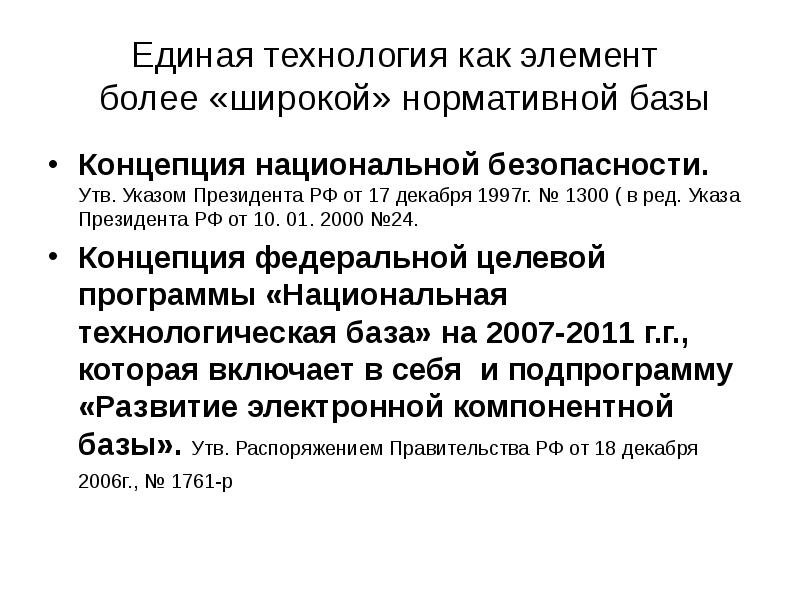 Единая технология как элемент более «широкой» нормативной базы

• Концепция национальной безопасности. Утв. Указом Президента РФ от 17 декабря 1997г. № 1300 ( в ред. Указа Президента РФ от 10. 01. 2000 №24.

• Концепция федеральной целевой программы «Национальная технологическая база» на 2007-2011 г.г., которая включает в себя и подпрограмму «Развитие электронной компонентной базы». Утв. Распоряжением Правительства РФ от 18 декабря 2006г., № 1761-р